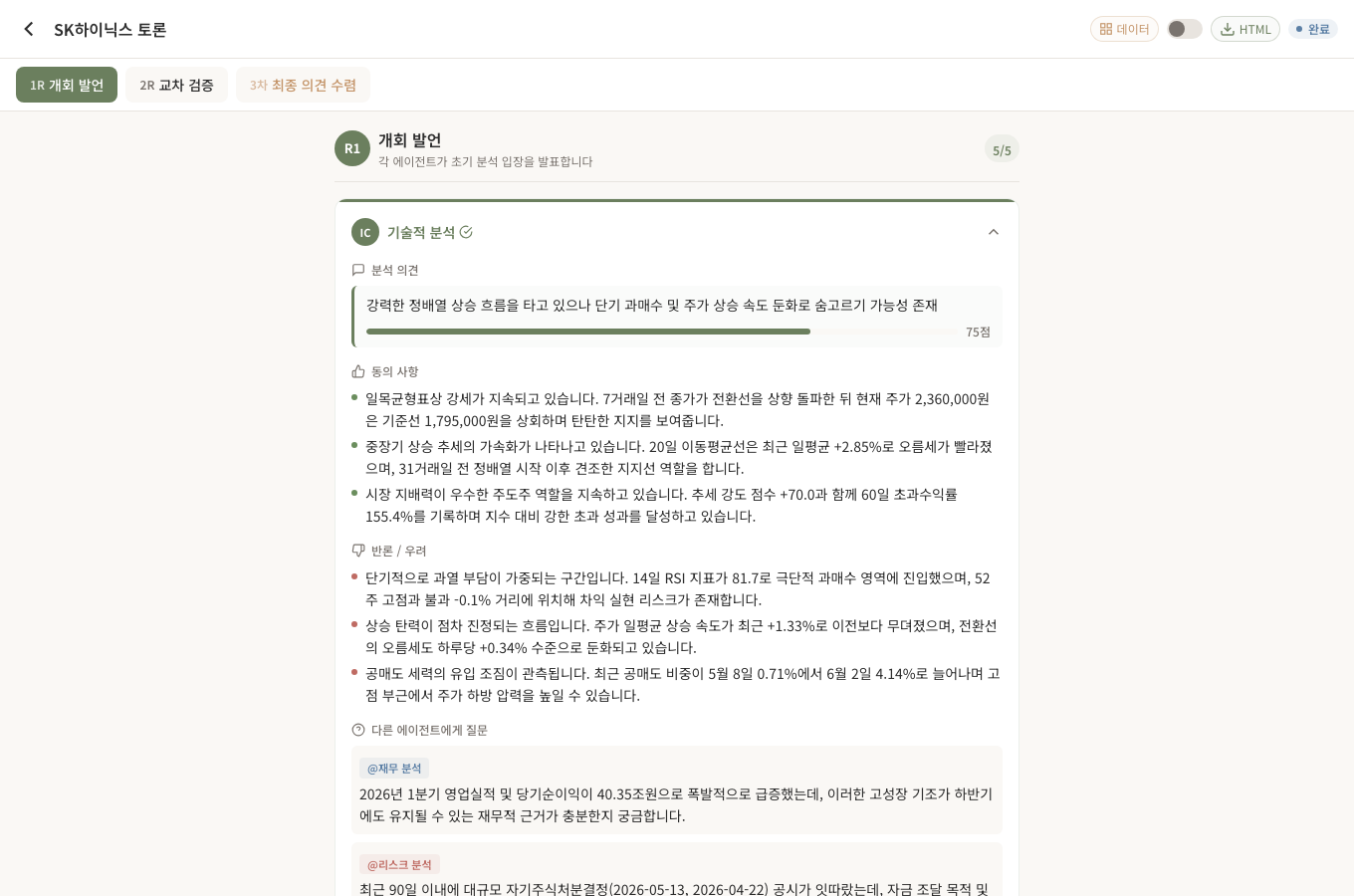 SK하이닉스 토론

데이터 HTML 완료

1R 개회 발언 2R 교차 검증 3차 최종 의견 수렴

R1 개회 발언
각 에이전트가 초기 분석 입장을 발표합니다

5/5

IC 기술적 분석

분석 의견

강력한 정배열 상승 흐름을 타고 있으나 단기 과매수 및 주가 상승 속도 둔화로 숨고르기 가능성 존재

75점

동의 사항

일목균형표상 강세가 지속되고 있습니다. 7거래일 전 종가가 전환선을 상향 돌파한 뒤 현재 주가 2,360,000원은 기준선 1,795,000원을 상회하며 탄탄한 지지를 보여줍니다.

중장기 상승 추세의 가속화가 나타나고 있습니다. 20일 이동평균선은 최근 일평균 +2.85%로 오름세가 빨라졌으며, 31거래일 전 정배열 시작 이후 견조한 지지선 역할을 합니다.

시장 지배력이 우수한 주도주 역할을 지속하고 있습니다. 추세 강도 점수 +70.0과 함께 60일 초과수익률 155.4%를 기록하며 지수 대비 강한 초과 성과를 달성하고 있습니다.

반론 / 우려

단기적으로 과열 부담이 가중되는 구간입니다. 14일 RSI 지표가 81.7로 극단적 과매수 영역에 진입했으며, 52주 고점과 불과 -0.1% 거리에 위치해 차익 실현 리스크가 존재합니다.

상승 탄력이 점차 진정되는 흐름입니다. 주가 일평균 상승 속도가 최근 +1.33%로 이전보다 무뎌졌으며, 전환선의 오름세도 하루당 +0.34% 수준으로 둔화되고 있습니다.

공매도 세력의 유입 조짐이 관측됩니다. 최근 공매도 비중이 5월 8일 0.71%에서 6월 2일 4.14%로 늘어나며 고점 부근에서 주가 하방 압력을 높일 수 있습니다.

다른 에이전트에게 질문

@재무 분석
2026년 1분기 영업실적 및 당기순이익이 40.35조원으로 폭발적으로 급증했는데, 이러한 고성장 기조가 하반기에도 유지될 수 있는 재무적 근거가 충분한지 궁금합니다.

@리스크 분석
최근 90일 이내에 대규모 자기주식처분결정(2026-05-13, 2026-04-22) 공시가 잇따랐는데, 자금 조달 목적 및